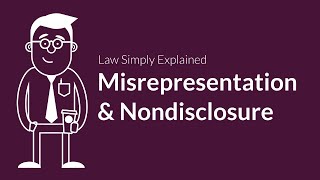 Law Simply Explained

Misrepresentation & Nondisclosure